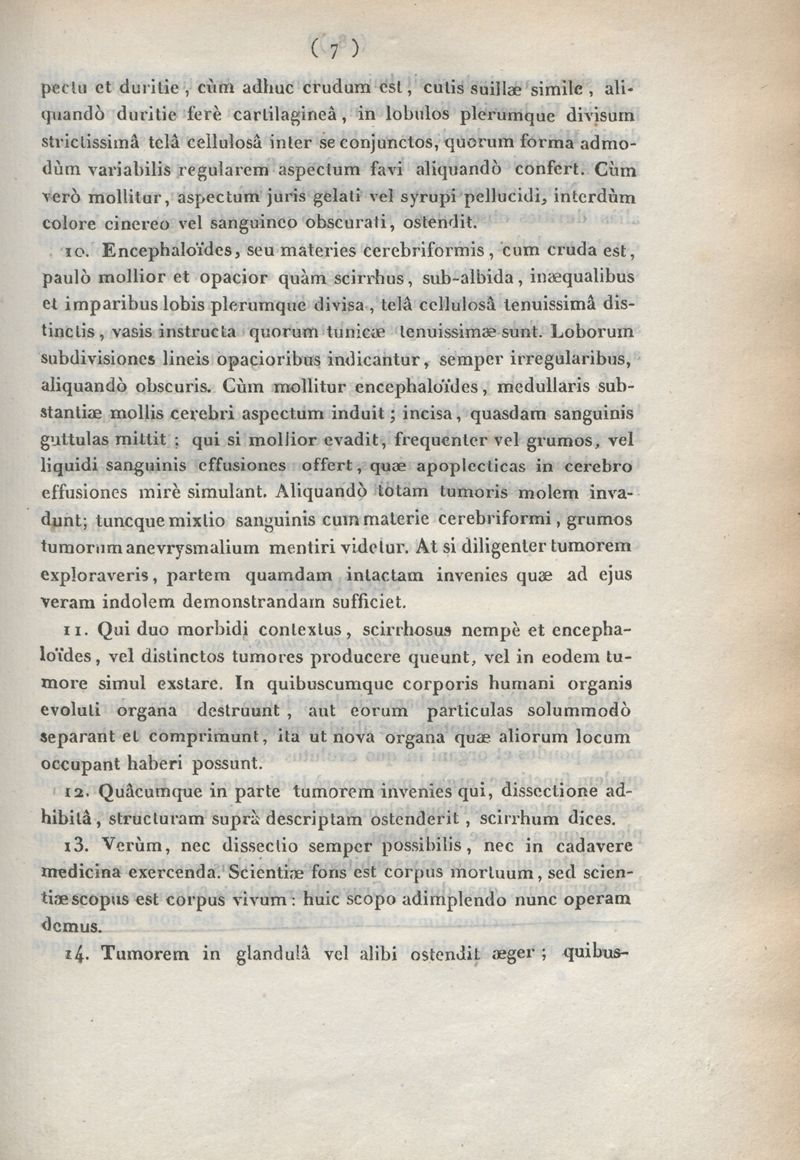 ( 7 )

pectu et duritie, cùm adhuc crudum est, cutis suillæ simile, aliquandò duritie ferè cartilagineâ, in lobulos plerumque divisum strictissimâ telâ cellulosâ inter se conjunctos, quorum forma admodùm variabilis regularem aspectum favi aliquandò confert. Cùm verò mollitur, aspectum juris gelati vel syrupi pellucidi, interdùm colore cinereo vel sanguineo obscurati, ostendit.

10. Encephaloïdes, seu materies cerebriformis, cum cruda est, paulò mollior et opacior quàm scirrhus, sub-albida, inæqualibus et imparibus lobis plerumque divisa, telâ cellulosâ tenuissimâ distinctis, vasis instructa quorum tunicæ tenuissimæ sunt. Loborum subdivisiones lineis opacioribus indicantur, semper irregularibus, aliquandò obscuris. Cùm mollitur encephaloïdes, medullaris substantiæ mollis cerebri aspectum induit; incisa, quasdam sanguinis guttulas mittit; qui si mollior evadit, frequenter vel grumos, vel liquidi sanguinis effusiones offert, quæ apoplecticas in cerebro effusiones mirè simulant. Aliquandò totam tumoris molem invadunt; tuncque mixtio sanguinis cum materie cerebriformi, grumos tumorum anevrysmalium mentiri videtur. At si diligenter tumorem exploraveris, partem quamdam intactam invenies quæ ad ejus veram indolem demonstrandam sufficiet.

11. Qui duo morbidi contextus, scirrhosus nempè et encephaloïdes, vel distinctos tumores producere queunt, vel in eodem tumore simul exstare. In quibuscumque corporis humani organis evoluti organa destruunt, aut eorum particulas solummodò separant et comprimunt, ita ut nova organa quæ aliorum locum occupant haberi possunt.

12. Quâcumque in parte tumorem invenies qui, dissectione adhibitâ, structuram suprà descriptam ostenderit, scirrhum dices.

13. Verùm, nec dissectio semper possibilis, nec in cadavere medicina exercenda. Scientiæ fons est corpus mortuum, sed scientiæ scopus est corpus vivum: huic scopo adimplendo nunc operam demus.

14. Tumorem in glandulâ vel alibi ostendit æger; quibus-